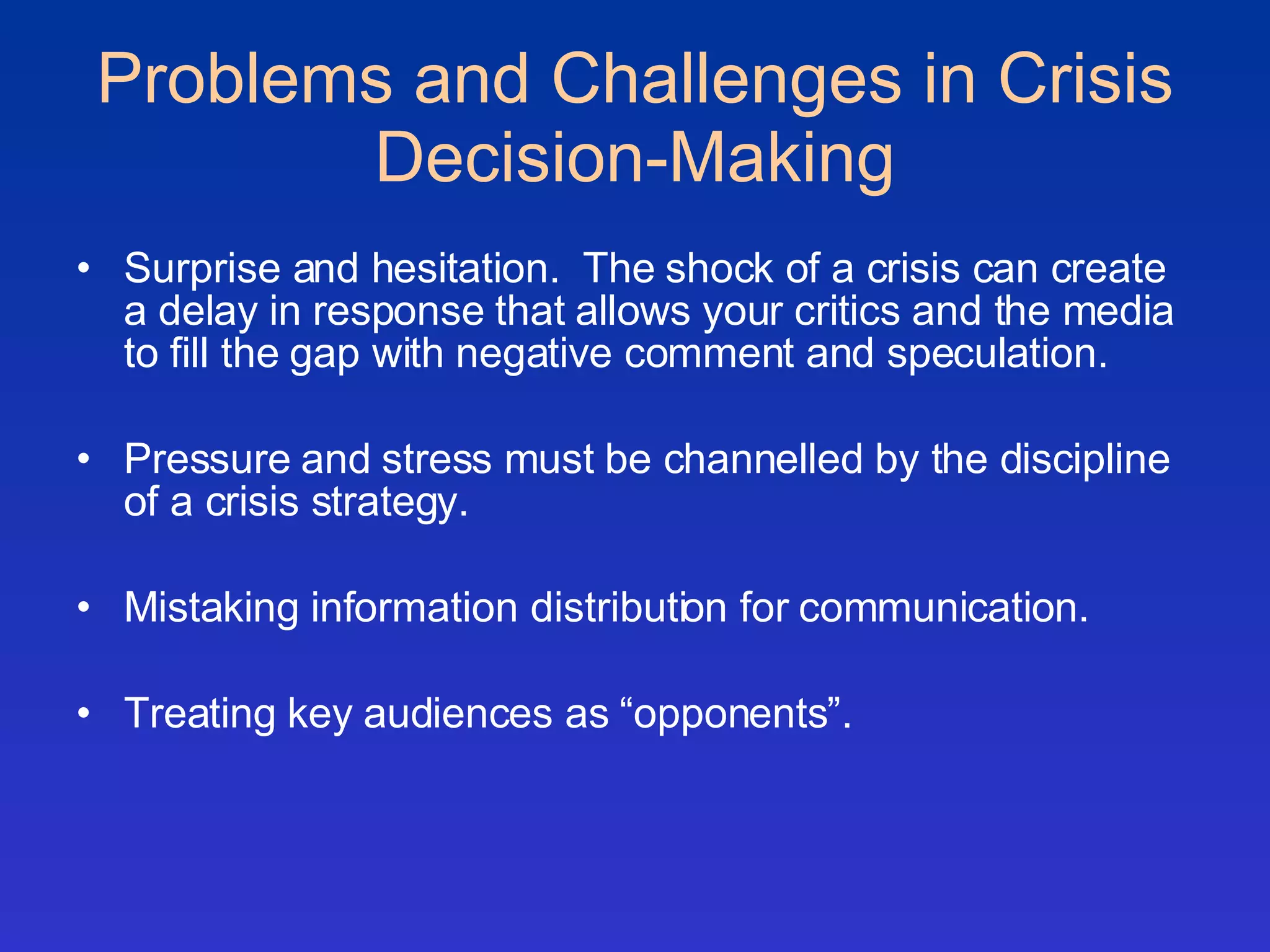 Problems and Challenges in Crisis Decision-Making

• Surprise and hesitation.  The shock of a crisis can create a delay in response that allows your critics and the media to fill the gap with negative comment and speculation.

• Pressure and stress must be channelled by the discipline of a crisis strategy.

• Mistaking information distribution for communication.

• Treating key audiences as “opponents”.